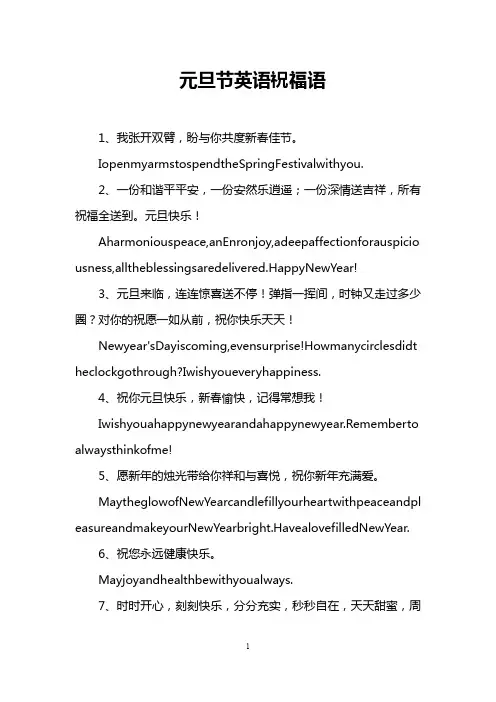 元旦节英语祝福语

1、我张开双臂，盼与你共度新春佳节。

IopenmyarmstospendtheSpringFestivalwithyou.

2、一份和谐平平安，一份安然乐逍遥；一份深情送吉祥，所有祝福全送到。元旦快乐！

Aharmoniouspeace,anEnronjoy,adeepaffectionforauspiciousness,alltheblessingsaredelivered.HappyNewYear!

3、元旦来临，连连惊喜送不停！弹指一挥间，时钟又走过多少圈？对你的祝愿一如从前，祝你快乐天天！

Newyear'sDayiscoming,evensurprise!Howmanycirclesdidtheclockgothrough?Iwishyoueveryhappiness.

4、祝你元旦快乐，新春愉快，记得常想我！

Iwishyouahappynewyearandahappynewyear.Remembertoalwaysthinkofme!

5、愿新年的烛光带给你祥和与喜悦，祝你新年充满爱。

MaytheglowofNewYearcandlefillyourheartwithpeaceandpleasureandmakeyourNewYearbright.HavealovefilledNewYear.

6、祝您永远健康快乐。

Mayjoyandhealthbewithyoualways.

7、时时开心，刻刻快乐，分分充实，秒秒自在，天天甜蜜，周

1